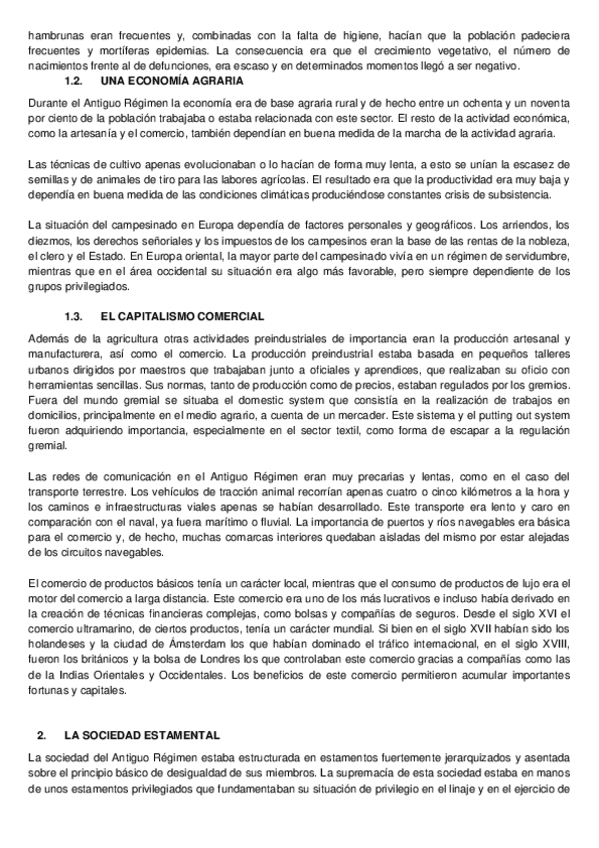 hambrunas eran frecuentes y, combinadas con la falta de higiene, hacían que la población padeciera frecuentes y mortíferas epidemias. La consecuencia era que el crecimiento vegetativo, el número de nacimientos frente al de defunciones, era escaso y en determinados momentos llegó a ser negativo.

1.2. UNA ECONOMÍA AGRARIA

Durante el Antiguo Régimen la economía era de base agraria rural y de hecho entre un ochenta y un noventa por ciento de la población trabajaba o estaba relacionada con este sector. El resto de la actividad económica, como la artesanía y el comercio, también dependían en buena medida de la marcha de la actividad agraria.

Las técnicas de cultivo apenas evolucionaban o lo hacían de forma muy lenta, a esto se unían la escasez de semillas y de animales de tiro para las labores agrícolas. El resultado era que la productividad era muy baja y dependía en buena medida de las condiciones climáticas produciéndose constantes crisis de subsistencia.

La situación del campesinado en Europa dependía de factores personales y geográficos. Los arriendos, los diezmos, los derechos señoriales y los impuestos de los campesinos eran la base de las rentas de la nobleza, el clero y el Estado. En Europa oriental, la mayor parte del campesinado vivía en un régimen de servidumbre, mientras que en el área occidental su situación era algo más favorable, pero siempre dependiente de los grupos privilegiados.

1.3. EL CAPITALISMO COMERCIAL

Además de la agricultura otras actividades preindustriales de importancia eran la producción artesanal y manufacturera, así como el comercio. La producción preindustrial estaba basada en pequeños talleres urbanos dirigidos por maestros que trabajaban junto a oficiales y aprendices, que realizaban su oficio con herramientas sencillas. Sus normas, tanto de producción como de precios, estaban regulados por los gremios. Fuera del mundo gremial se situaba el domestic system que consistía en la realización de trabajos en domicilios, principalmente en el medio agrario, a cuenta de un mercader. Este sistema y el putting out system fueron adquiriendo importancia, especialmente en el sector textil, como forma de escapar a la regulación gremial.

Las redes de comunicación en el Antiguo Régimen eran muy precarias y lentas, como en el caso del transporte terrestre. Los vehículos de tracción animal recorrían apenas cuatro o cinco kilómetros a la hora y los caminos e infraestructuras viales apenas se habían desarrollado. Este transporte era lento y caro en comparación con el naval, ya fuera marítimo o fluvial. La importancia de puertos y ríos navegables era básica para el comercio y, de hecho, muchas comarcas interiores quedaban aisladas del mismo por estar alejadas de los circuitos navegables.

El comercio de productos básicos tenía un carácter local, mientras que el consumo de productos de lujo era el motor del comercio a larga distancia. Este comercio era uno de los más lucrativos e incluso había derivado en la creación de técnicas financieras complejas, como bolsas y compañías de seguros. Desde el siglo XVI el comercio ultramarino, de ciertos productos, tenía un carácter mundial. Si bien en el siglo XVII habían sido los holandeses y la ciudad de Ámsterdam los que habían dominado el tráfico internacional, en el siglo XVIII, fueron los británicos y la bolsa de Londres los que controlaban este comercio gracias a compañías como las de la Indias Orientales y Occidentales. Los beneficios de este comercio permitieron acumular importantes fortunas y capitales.

2. LA SOCIEDAD ESTAMENTAL

La sociedad del Antiguo Régimen estaba estructurada en estamentos fuertemente jerarquizados y asentada sobre el principio básico de desigualdad de sus miembros. La supremacía de esta sociedad estaba en manos de unos estamentos privilegiados que fundamentaban su situación de privilegio en el linaje y en el ejercicio de